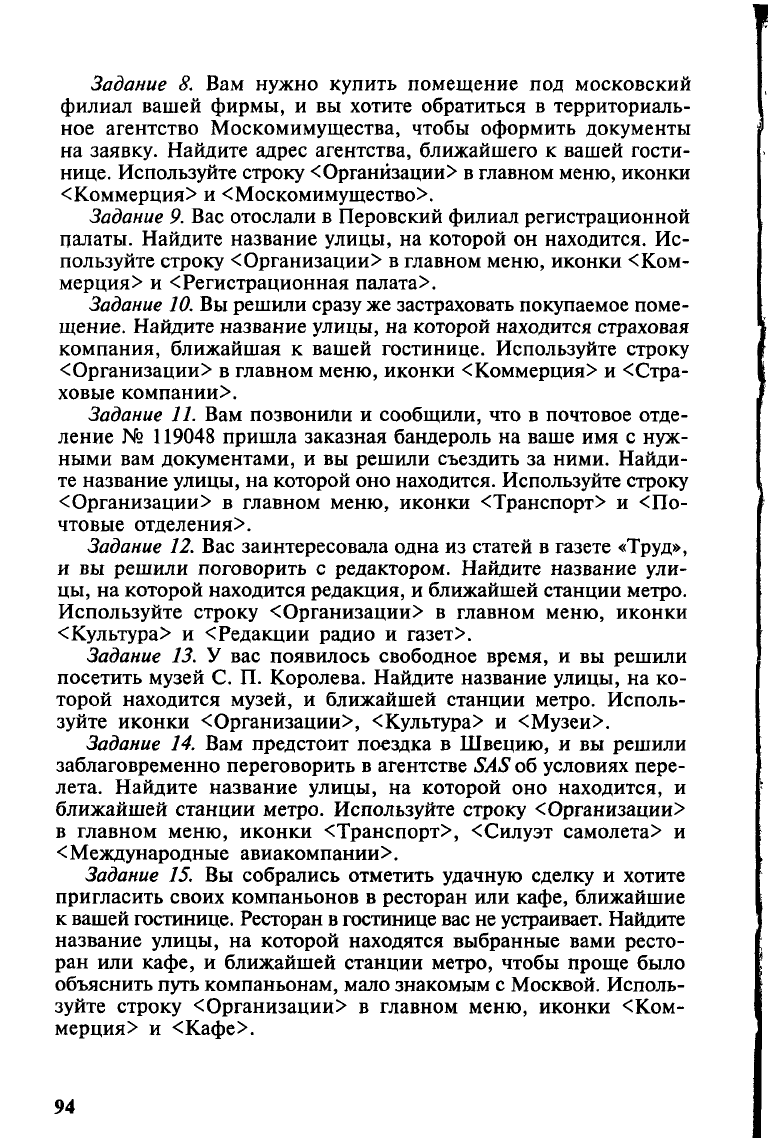 Задание 8. Вам нужно купить помещение под московский филиал вашей фирмы, и вы хотите обратиться в территориальное агентство Москомимущества, чтобы оформить документы на заявку. Найдите адрес агентства, ближайшего к вашей гостинице. Используйте строку <Организации> в главном меню, иконки <Коммерция> и <Москомимущество>.

Задание 9. Вас отослали в Перовский филиал регистрационной палаты. Найдите название улицы, на которой он находится. Используйте строку <Организации> в главном меню, иконки <Коммерция> и <Регистрационная палата>.

Задание 10. Вы решили сразу же застраховать покупаемое помещение. Найдите название улицы, на которой находится страховая компания, ближайшая к вашей гостинице. Используйте строку <Организации> в главном меню, иконки <Коммерция> и <Страховые компании>.

Задание 11. Вам позвонили и сообщили, что в почтовое отделение № 119048 пришла заказная бандероль на ваше имя с нужными вам документами, и вы решили съездить за ними. Найдите название улицы, на которой оно находится. Используйте строку <Организации> в главном меню, иконки <Транспорт> и <Почтовые отделения>.

Задание 12. Вас заинтересовала одна из статей в газете «Труд», и вы решили поговорить с редактором. Найдите название улицы, на которой находится редакция, и ближайшей станции метро. Используйте строку <Организации> в главном меню, иконки <Культура> и <Редакции радио и газет>.

Задание 13. У вас появилось свободное время, и вы решили посетить музей С. П. Королева. Найдите название улицы, на которой находится музей, и ближайшей станции метро. Используйте иконки <Организации>, <Культура> и <Музеи>.

Задание 14. Вам предстоит поездка в Швецию, и вы решили заблаговременно переговорить в агентстве SAS об условиях перелета. Найдите название улицы, на которой оно находится, и ближайшей станции метро. Используйте строку <Организации> в главном меню, иконки <Транспорт>, <Силуэт самолета> и <Международные авиакомпании>.

Задание 15. Вы собрались отметить удачную сделку и хотите пригласить своих компаньонов в ресторан или кафе, ближайшие к вашей гостинице. Ресторан в гостинице вас не устраивает. Найдите название улицы, на которой находятся выбранные вами ресторан или кафе, и ближайшей станции метро, чтобы проще было объяснить путь компаньонам, мало знакомым с Москвой. Используйте строку <Организации> в главном меню, иконки <Коммерция> и <Кафе>.

94